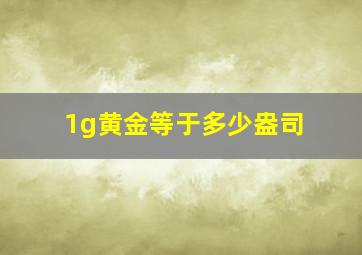 1g黄金等于多少盎司